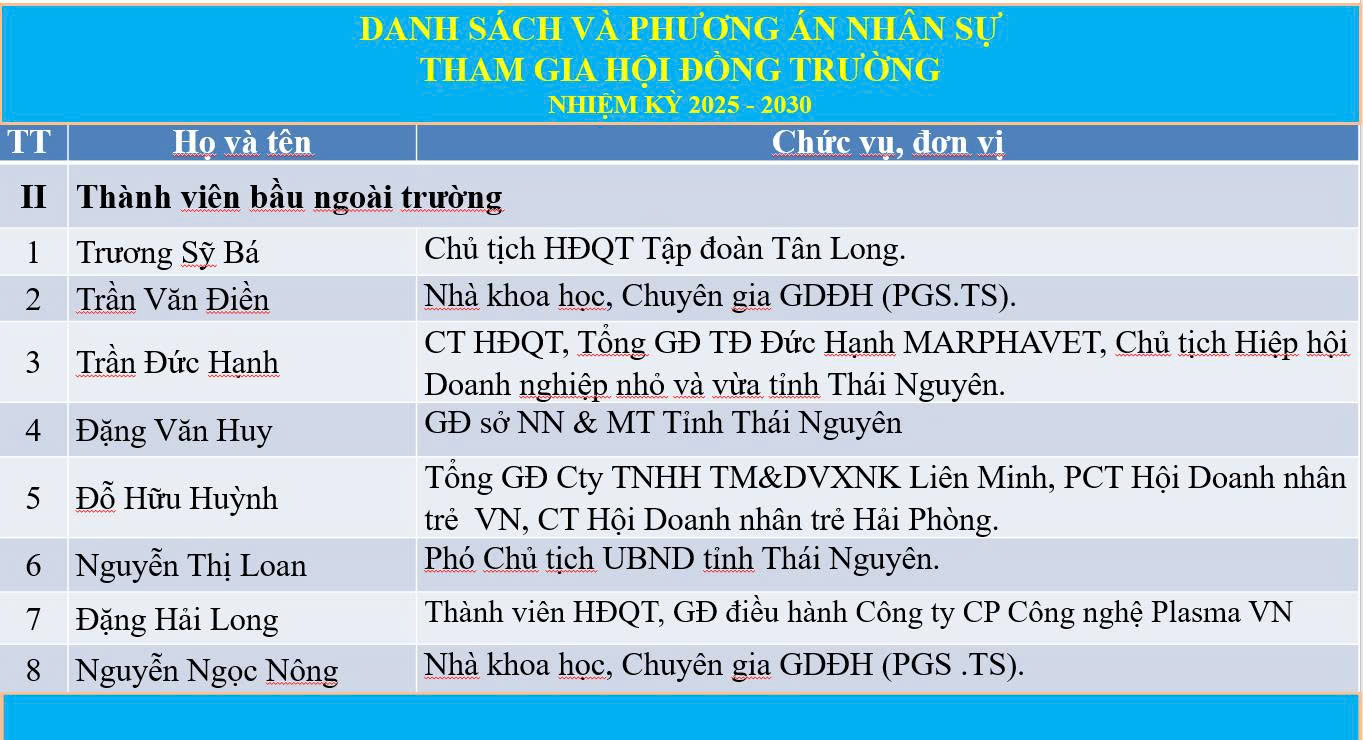 DANH SÁCH VÀ PHƯƠNG ÁN NHÂN SỰ
THAM GIA HỘI ĐỒNG TRƯỜNG
NHIỆM KỲ 2025 - 2030

| TT | Họ và tên | Chức vụ, đơn vị |
|---|---|---|
| II | Thành viên bầu ngoài trường | |
| 1 | Trương Sỹ Bá | Chủ tịch HĐQT Tập đoàn Tân Long. |
| 2 | Trần Văn Điền | Nhà khoa học, Chuyên gia GDĐH (PGS.TS). |
| 3 | Trần Đức Hạnh | CT HĐQT, Tổng GĐ TĐ Đức Hạnh MARPHAVET, Chủ tịch Hiệp hội Doanh nghiệp nhỏ và vừa tỉnh Thái Nguyên. |
| 4 | Đặng Văn Huy | GĐ sở NN & MT Tỉnh Thái Nguyên |
| 5 | Đỗ Hữu Huỳnh | Tổng GĐ Cty TNHH TM&DVXNK Liên Minh, PCT Hội Doanh nhân trẻ VN, CT Hội Doanh nhân trẻ Hải Phòng. |
| 6 | Nguyễn Thị Loan | Phó Chủ tịch UBND tỉnh Thái Nguyên. |
| 7 | Đặng Hải Long | Thành viên HĐQT, GĐ điều hành Công ty CP Công nghệ Plasma VN |
| 8 | Nguyễn Ngọc Nông | Nhà khoa học, Chuyên gia GDĐH (PGS .TS). |